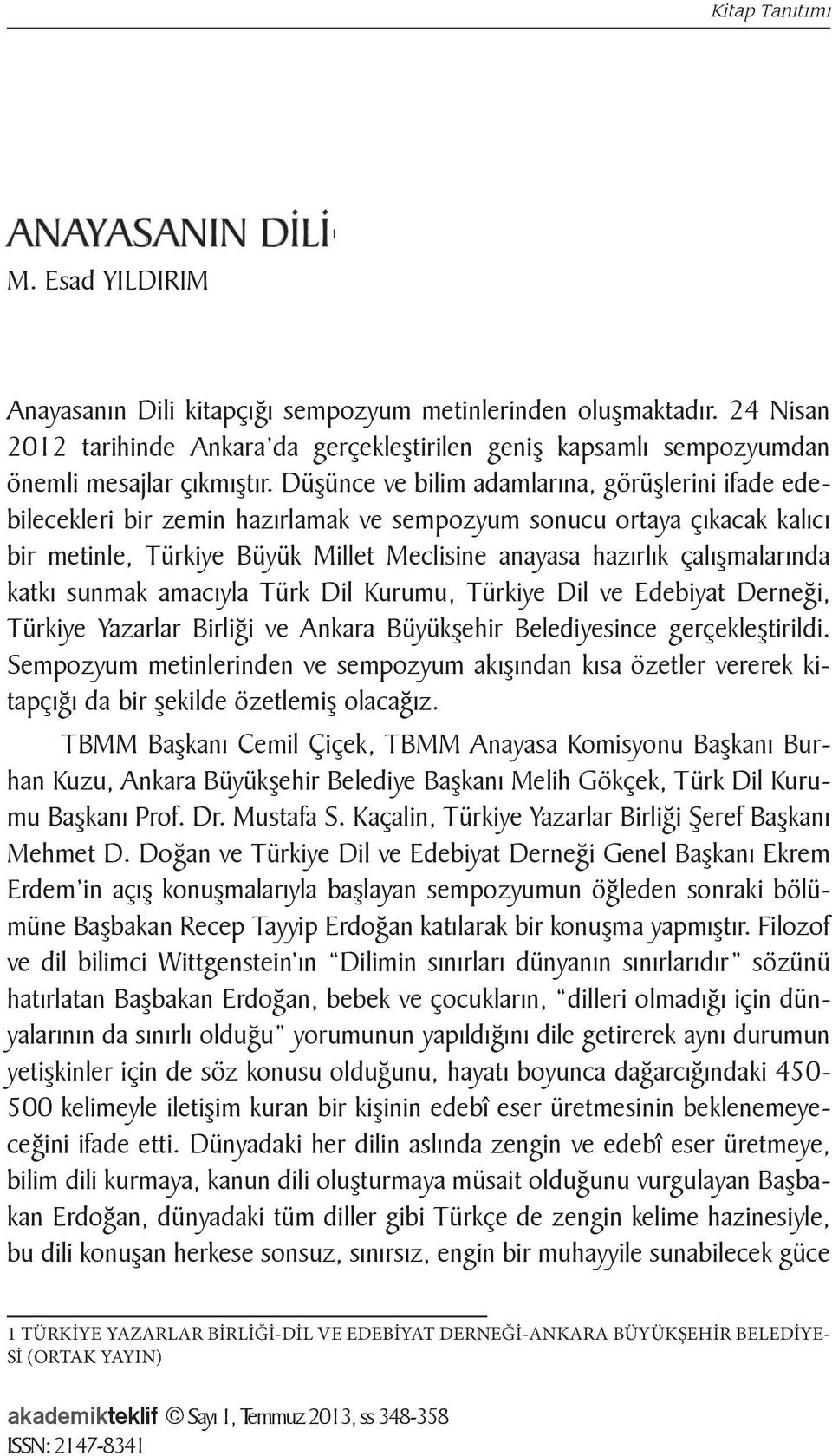 Kitap Tanıtımı

ANAYASANIN DİLİ$^1$
M. Esad YILDIRIM

Anayasanın Dili kitapçığı sempozyum metinlerinden oluşmaktadır. 24 Nisan 2012 tarihinde Ankara'da gerçekleştirilen geniş kapsamlı sempozyumdan önemli mesajlar çıkmıştır. Düşünce ve bilim adamlarına, görüşlerini ifade edebilecekleri bir zemin hazırlamak ve sempozyum sonucu ortaya çıkacak kalıcı bir metinle, Türkiye Büyük Millet Meclisine anayasa hazırlık çalışmalarında katkı sunmak amacıyla Türk Dil Kurumu, Türkiye Dil ve Edebiyat Derneği, Türkiye Yazarlar Birliği ve Ankara Büyükşehir Belediyesince gerçekleştirildi. Sempozyum metinlerinden ve sempozyum akışından kısa özetler vererek kitapçığı da bir şekilde özetlemiş olacağız.

TBMM Başkanı Cemil Çiçek, TBMM Anayasa Komisyonu Başkanı Burhan Kuzu, Ankara Büyükşehir Belediye Başkanı Melih Gökçek, Türk Dil Kurumu Başkanı Prof. Dr. Mustafa S. Kaçalin, Türkiye Yazarlar Birliği Şeref Başkanı Mehmet D. Doğan ve Türkiye Dil ve Edebiyat Derneği Genel Başkanı Ekrem Erdem'in açış konuşmalarıyla başlayan sempozyumun öğleden sonraki bölümüne Başbakan Recep Tayyip Erdoğan katılarak bir konuşma yapmıştır. Filozof ve dil bilimci Wittgenstein'ın "Dilimin sınırları dünyanın sınırlarıdır" sözünü hatırlatan Başbakan Erdoğan, bebek ve çocukların, "dilleri olmadığı için dünyalarının da sınırlı olduğu" yorumunun yapıldığını dile getirerek aynı durumun yetişkinler için de söz konusu olduğunu, hayatı boyunca dağarcığındaki 450-500 kelimeyle iletişim kuran bir kişinin edebî eser üretmesinin beklenemeyeceğini ifade etti. Dünyadaki her dilin aslında zengin ve edebî eser üretmeye, bilim dili kurmaya, kanun dili oluşturmaya müsait olduğunu vurgulayan Başbakan Erdoğan, dünyadaki tüm diller gibi Türkçe de zengin kelime hazinesiyle, bu dili konuşan herkese sonsuz, sınırsız, engin bir muhayyile sunabilecek güce

1 TÜRKİYE YAZARLAR BİRLİĞİ-DİL VE EDEBİYAT DERNEĞİ-ANKARA BÜYÜKŞEHİR BELEDİYESİ (ORTAK YAYIN)

akademikteklif © Sayı 1, Temmuz 2013, ss 348-358
ISSN: 2147-8341